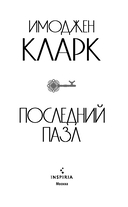 ИМОДЖЕН
КЛАРК

ПОСЛЕДНИЙ
ПАЗЛ

INSPIRIA
Москва